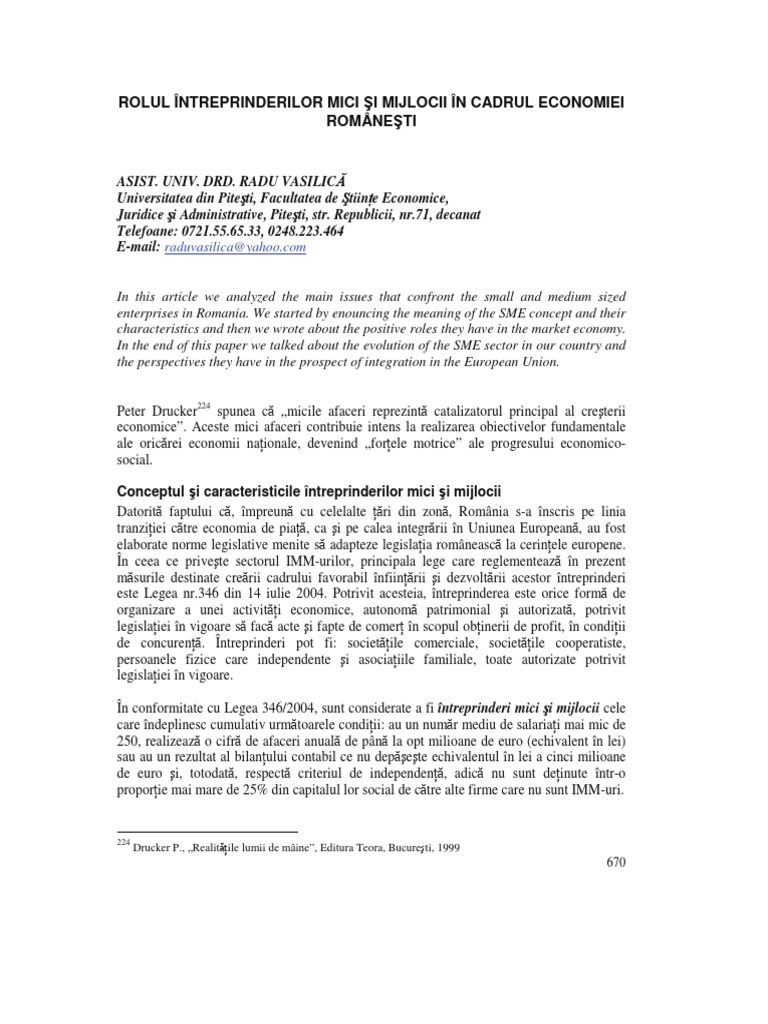 ROLUL ÎNTREPRINDERILOR MICI ŞI MIJLOCII ÎN CADRUL ECONOMIEI ROMÂNEŞTI

ASIST. UNIV. DRD. RADU VASILICĂ
Universitatea din Piteşti, Facultatea de Ştiinţe Economice, Juridice şi Administrative, Piteşti, str. Republicii, nr.71, decanat
Telefoane: 0721.55.65.33, 0248.223.464
E-mail: raduvasilica@yahoo.com

In this article we analyzed the main issues that confront the small and medium sized enterprises in Romania. We started by enouncing the meaning of the SME concept and their characteristics and then we wrote about the positive roles they have in the market economy. In the end of this paper we talked about the evolution of the SME sector in our country and the perspectives they have in the prospect of integration in the European Union.

Peter Drucker$^{224}$ spunea că „micile afaceri reprezintă catalizatorul principal al creşterii economice". Aceste mici afaceri contribuie intens la realizarea obiectivelor fundamentale ale oricărei economii naţionale, devenind „forţele motrice" ale progresului economico-social.

Conceptul şi caracteristicile întreprinderilor mici şi mijlocii

Datorită faptului că, împreună cu celelalte ţări din zonă, România s-a înscris pe linia tranziţiei către economia de piaţă, ca şi pe calea integrării în Uniunea Europeană, au fost elaborate norme legislative menite să adapteze legislaţia românească la cerinţele europene. În ceea ce priveşte sectorul IMM-urilor, principala lege care reglementează în prezent măsurile destinate creării cadrului favorabil înfiinţării şi dezvoltării acestor întreprinderi este Legea nr.346 din 14 iulie 2004. Potrivit acesteia, întreprinderea este orice formă de organizare a unei activităţi economice, autonomă patrimonial şi autorizată, potrivit legislaţiei în vigoare să facă acte şi fapte de comerţ în scopul obţinerii de profit, în condiţii de concurenţă. Întreprinderi pot fi: societăţile comerciale, societăţile cooperatiste, persoanele fizice care independente şi asociaţiile familiale, toate autorizate potrivit legislaţiei în vigoare.

În conformitate cu Legea 346/2004, sunt considerate a fi întreprinderi mici şi mijlocii cele care îndeplinesc cumulativ următoarele condiţii: au un număr mediu de salariaţi mai mic de 250, realizează o cifră de afaceri anuală de până la opt milioane de euro (echivalent în lei) sau au un rezultat al bilanţului contabil ce nu depăşeşte echivalentul în lei a cinci milioane de euro şi, totodată, respectă criteriul de independenţă, adică nu sunt deţinute într-o proporţie mai mare de 25% din capitalul lor social de către alte firme care nu sunt IMM-uri.

$^{224}$ Drucker P., „Realităţile lumii de mâine", Editura Teora, Bucureşti, 1999

670